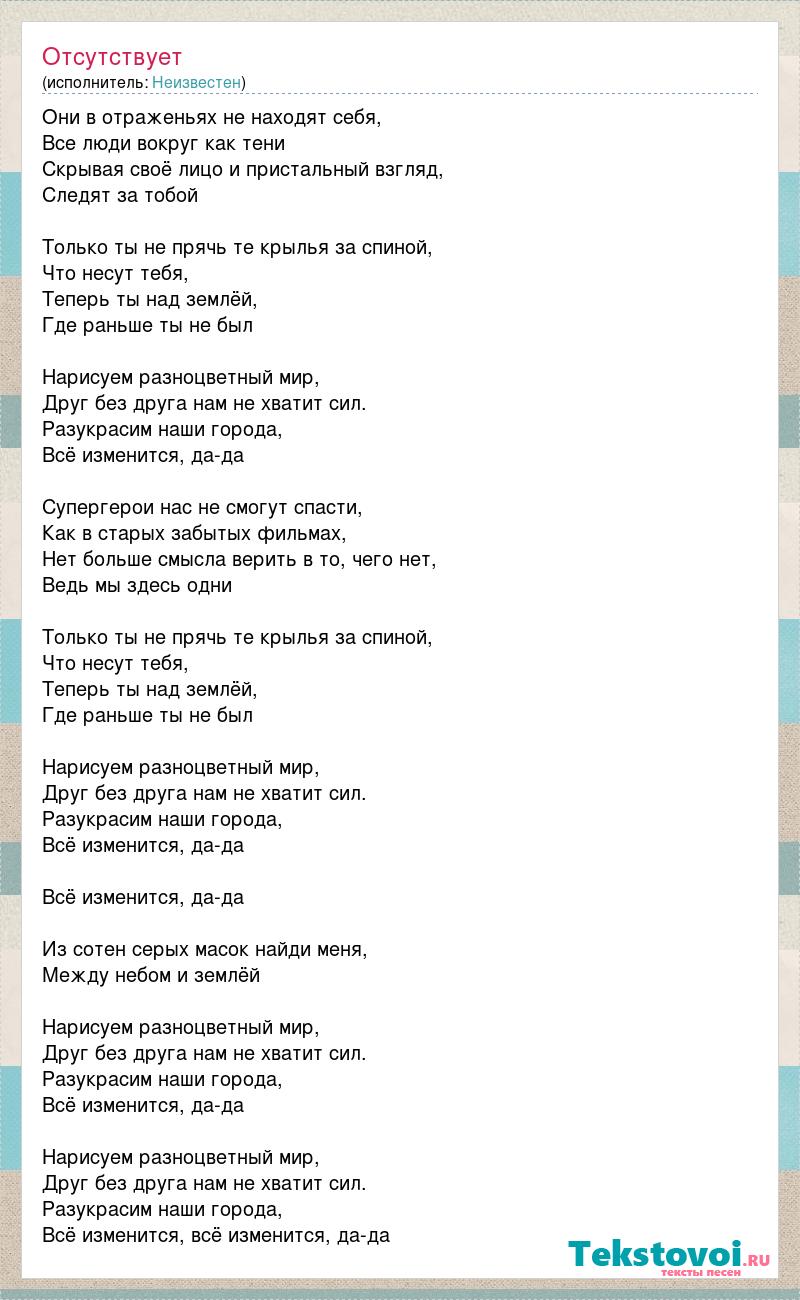 Отсутствует
(исполнитель: Неизвестен)

Они в отраженьях не находят себя,
Все люди вокруг как тени
Скрывая своё лицо и пристальный взгляд,
Следят за тобой

Только ты не прячь те крылья за спиной,
Что несут тебя,
Теперь ты над землёй,
Где раньше ты не был

Нарисуем разноцветный мир,
Друг без друга нам не хватит сил.
Разукрасим наши города,
Всё изменится, да-да

Супергерои нас не смогут спасти,
Как в старых забытых фильмах,
Нет больше смысла верить в то, чего нет,
Ведь мы здесь одни

Только ты не прячь те крылья за спиной,
Что несут тебя,
Теперь ты над землёй,
Где раньше ты не был

Нарисуем разноцветный мир,
Друг без друга нам не хватит сил.
Разукрасим наши города,
Всё изменится, да-да

Всё изменится, да-да

Из сотен серых масок найди меня,
Между небом и землёй

Нарисуем разноцветный мир,
Друг без друга нам не хватит сил.
Разукрасим наши города,
Всё изменится, да-да

Нарисуем разноцветный мир,
Друг без друга нам не хватит сил.
Разукрасим наши города,
Всё изменится, всё изменится, да-да

Tekstovoi.RU
тексты песен